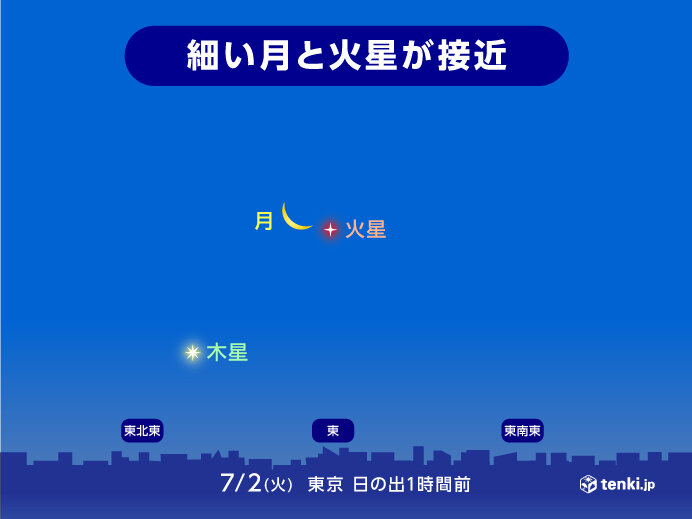 細い月と火星が接近

月
火星

木星

東北東
東
東南東

7/2(火) 東京 日の出1時間前

tenki.jp